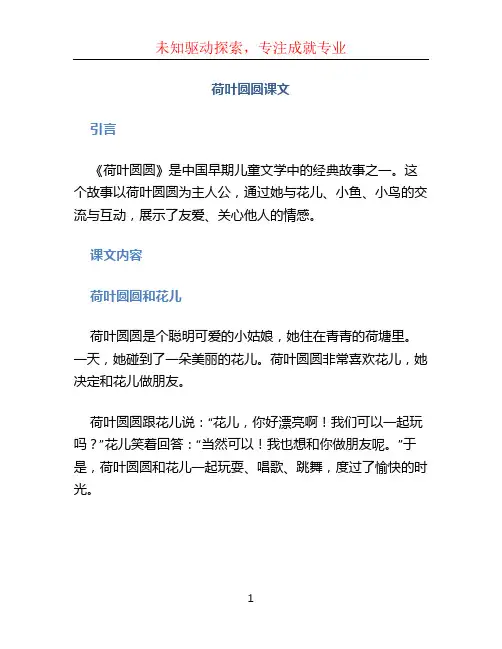 未知驱动探索，专注成就专业

荷叶圆圆课文

引言

《荷叶圆圆》是中国早期儿童文学中的经典故事之一。这个故事以荷叶圆圆为主人公，通过她与花儿、小鱼、小鸟的交流与互动，展示了友爱、关心他人的情感。

课文内容

荷叶圆圆和花儿

荷叶圆圆是个聪明可爱的小姑娘，她住在青青的荷塘里。一天，她碰到了一朵美丽的花儿。荷叶圆圆非常喜欢花儿，她决定和花儿做朋友。

荷叶圆圆跟花儿说：“花儿，你好漂亮啊！我们可以一起玩吗？”花儿笑着回答：“当然可以！我也想和你做朋友呢。”于是，荷叶圆圆和花儿一起玩耍、唱歌、跳舞，度过了愉快的时光。

1